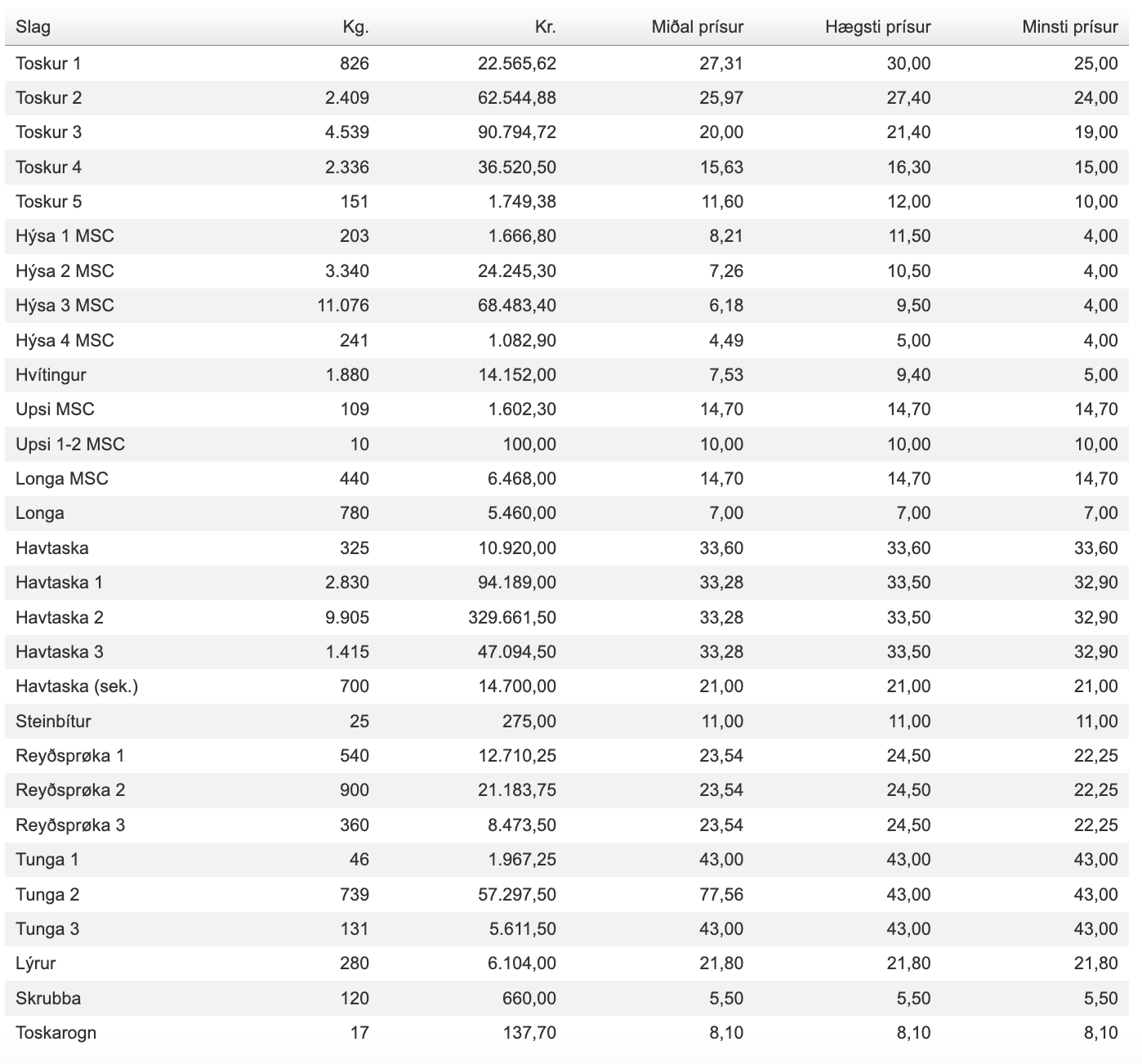 | Slag | Kg. | Kr. | Miðal prísur | Hægsti prísur | Minsti prísur |
|---|---|---|---|---|---|
| Toskur 1 | 826 | 22.565,62 | 27,31 | 30,00 | 25,00 |
| Toskur 2 | 2.409 | 62.544,88 | 25,97 | 27,40 | 24,00 |
| Toskur 3 | 4.539 | 90.794,72 | 20,00 | 21,40 | 19,00 |
| Toskur 4 | 2.336 | 36.520,50 | 15,63 | 16,30 | 15,00 |
| Toskur 5 | 151 | 1.749,38 | 11,60 | 12,00 | 10,00 |
| Hýsa 1 MSC | 203 | 1.666,80 | 8,21 | 11,50 | 4,00 |
| Hýsa 2 MSC | 3.340 | 24.245,30 | 7,26 | 10,50 | 4,00 |
| Hýsa 3 MSC | 11.076 | 68.483,40 | 6,18 | 9,50 | 4,00 |
| Hýsa 4 MSC | 241 | 1.082,90 | 4,49 | 5,00 | 4,00 |
| Hvítingur | 1.880 | 14.152,00 | 7,53 | 9,40 | 5,00 |
| Upsi MSC | 109 | 1.602,30 | 14,70 | 14,70 | 14,70 |
| Upsi 1-2 MSC | 10 | 100,00 | 10,00 | 10,00 | 10,00 |
| Longa MSC | 440 | 6.468,00 | 14,70 | 14,70 | 14,70 |
| Longa | 780 | 5.460,00 | 7,00 | 7,00 | 7,00 |
| Havtaska | 325 | 10.920,00 | 33,60 | 33,60 | 33,60 |
| Havtaska 1 | 2.830 | 94.189,00 | 33,28 | 33,50 | 32,90 |
| Havtaska 2 | 9.905 | 329.661,50 | 33,28 | 33,50 | 32,90 |
| Havtaska 3 | 1.415 | 47.094,50 | 33,28 | 33,50 | 32,90 |
| Havtaska (sek.) | 700 | 14.700,00 | 21,00 | 21,00 | 21,00 |
| Steinbítur | 25 | 275,00 | 11,00 | 11,00 | 11,00 |
| Reyðsprøka 1 | 540 | 12.710,25 | 23,54 | 24,50 | 22,25 |
| Reyðsprøka 2 | 900 | 21.183,75 | 23,54 | 24,50 | 22,25 |
| Reyðsprøka 3 | 360 | 8.473,50 | 23,54 | 24,50 | 22,25 |
| Tunga 1 | 46 | 1.967,25 | 43,00 | 43,00 | 43,00 |
| Tunga 2 | 739 | 57.297,50 | 77,56 | 43,00 | 43,00 |
| Tunga 3 | 131 | 5.611,50 | 43,00 | 43,00 | 43,00 |
| Lýrur | 280 | 6.104,00 | 21,80 | 21,80 | 21,80 |
| Skrubba | 120 | 660,00 | 5,50 | 5,50 | 5,50 |
| Toskarogn | 17 | 137,70 | 8,10 | 8,10 | 8,10 |